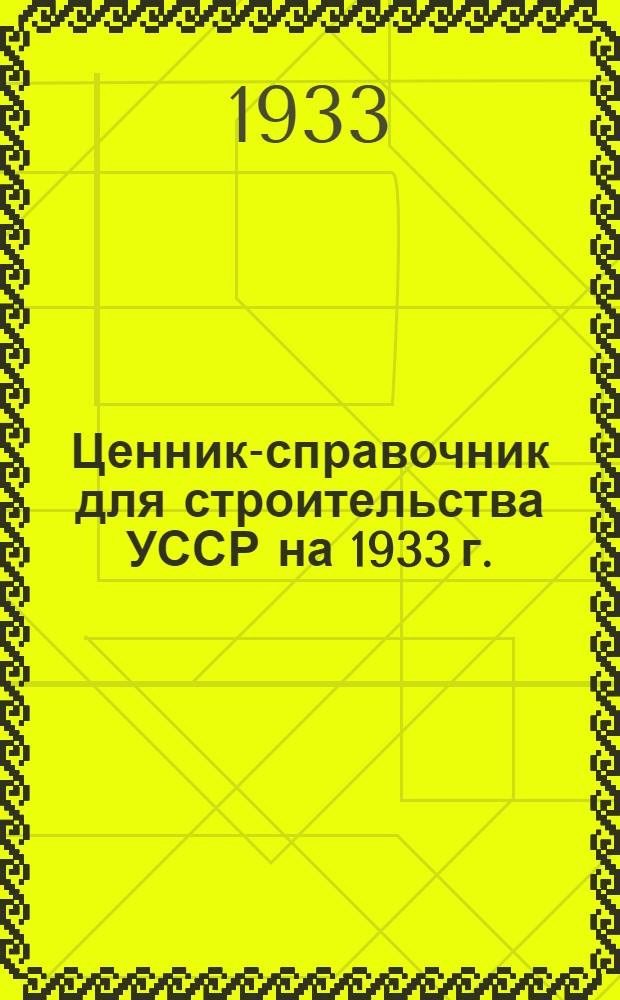 1933

Ценник-справочник для строительства УССР на 1933 г.